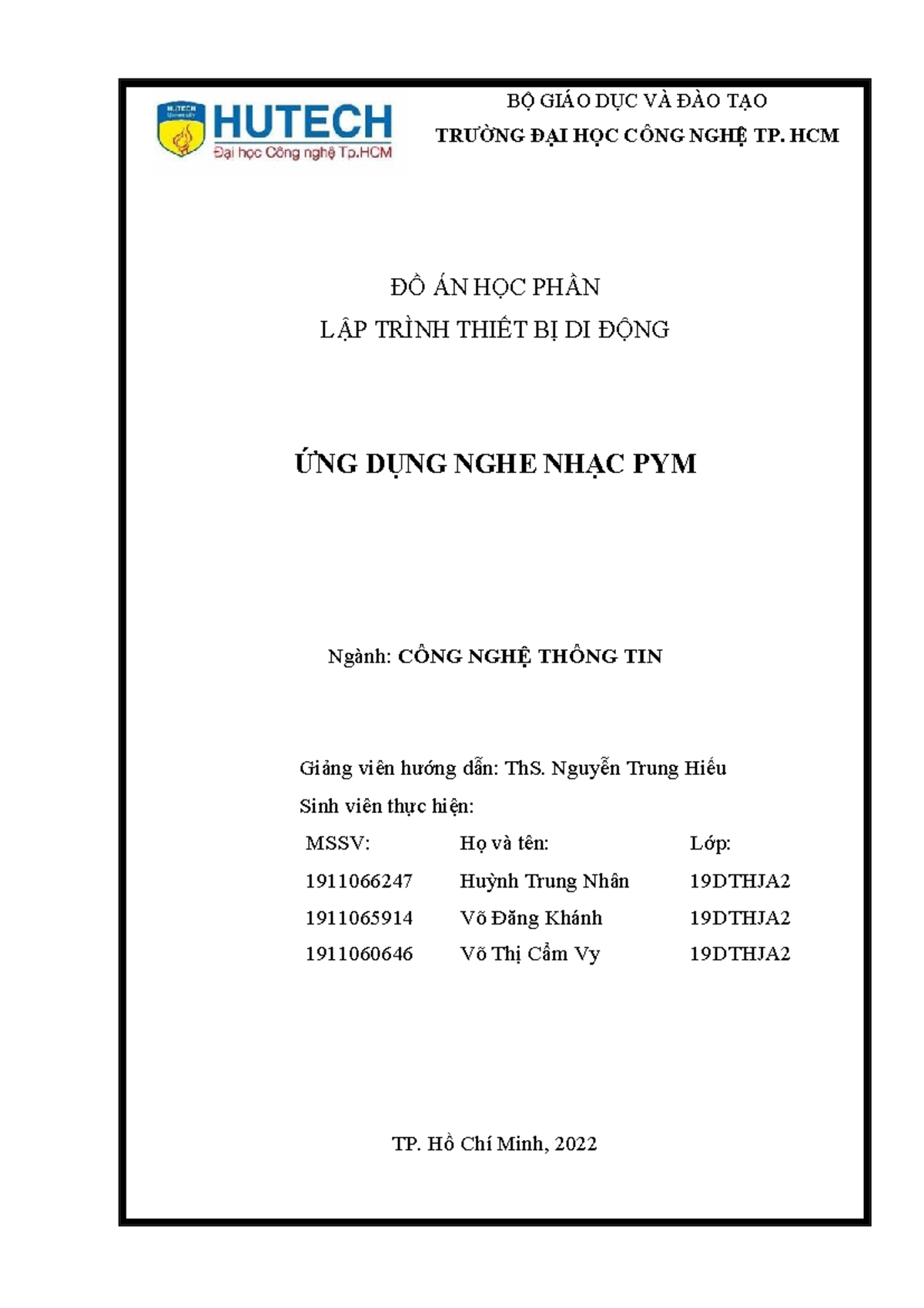 HUTECH University

HUTECH
Đại học Công nghệ Tp.HCM

BỘ GIÁO DỤC VÀ ĐÀO TẠO
TRƯỜNG ĐẠI HỌC CÔNG NGHỆ TP. HCM

ĐỒ ÁN HỌC PHẦN
LẬP TRÌNH THIẾT BỊ DI ĐỘNG

ỨNG DỤNG NGHE NHẠC PYM

Ngành: CÔNG NGHỆ THÔNG TIN

Giảng viên hướng dẫn: ThS. Nguyễn Trung Hiếu
Sinh viên thực hiện:

| MSSV: | Họ và tên: | Lớp: |
|---|---|---|
| 1911066247 | Huỳnh Trung Nhân | 19DTHJA2 |
| 1911065914 | Võ Đăng Khánh | 19DTHJA2 |
| 1911060646 | Võ Thị Cẩm Vy | 19DTHJA2 |

TP. Hồ Chí Minh, 2022